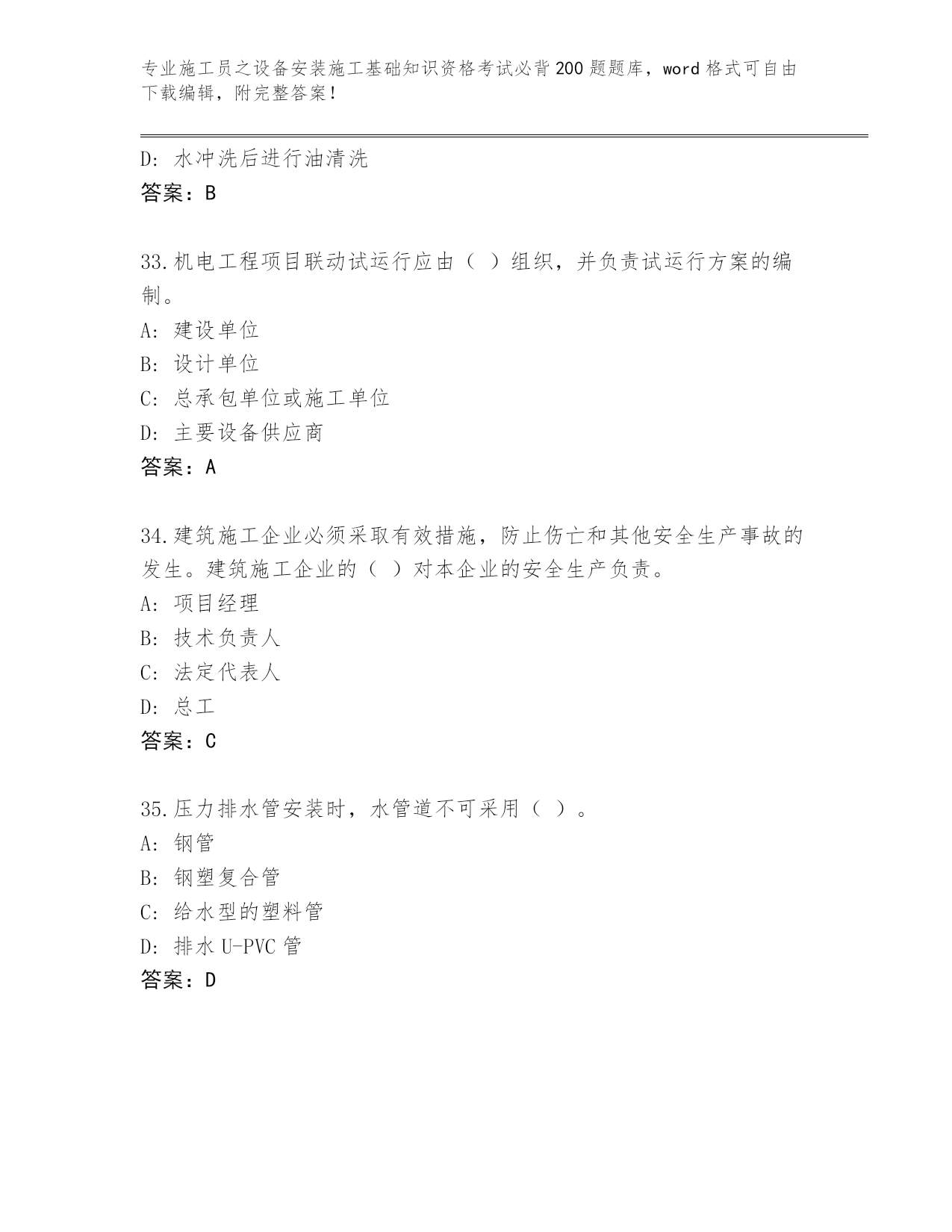 专业施工员之设备安装施工基础知识资格考试必背200题题库，word格式可自由下载编辑，附完整答案！

D: 水冲洗后进行油清洗
答案：B

33.机电工程项目联动试运行应由（ ）组织，并负责试运行方案的编制。
A: 建设单位
B: 设计单位
C: 总承包单位或施工单位
D: 主要设备供应商
答案：A

34.建筑施工企业必须采取有效措施，防止伤亡和其他安全生产事故的发生。建筑施工企业的（ ）对本企业的安全生产负责。
A: 项目经理
B: 技术负责人
C: 法定代表人
D: 总工
答案：C

35.压力排水管安装时，水管道不可采用（ ）。
A: 钢管
B: 钢塑复合管
C: 给水型的塑料管
D: 排水U-PVC管
答案：D